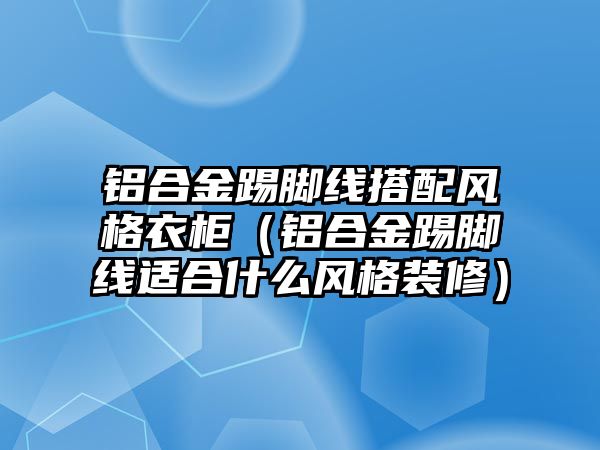 铝合金踢脚线搭配风格衣柜（铝合金踢脚线适合什么风格装修）